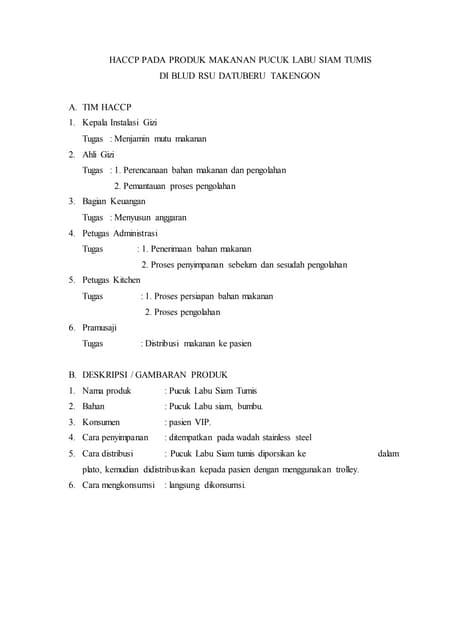 HACCP PADA PRODUK MAKANAN PUCUK LABU SIAM TUMIS
DI BLUD RSU DATUBERU TAKENGON

A. TIM HACCP
1. Kepala Instalasi Gizi
Tugas : Menjamin mutu makanan
2. Ahli Gizi
Tugas : 1. Perencanaan bahan makanan dan pengolahan
2. Pemantauan proses pengolahan
3. Bagian Keuangan
Tugas : Menyusun anggaran
4. Petugas Administrasi
Tugas : 1. Penerimaan bahan makanan
2. Proses penyimpanan sebelum dan sesudah pengolahan
5. Petugas Kitchen
Tugas : 1. Proses persiapan bahan makanan
2. Proses pengolahan
6. Pramusaji
Tugas : Distribusi makanan ke pasien

B. DESKRIPSI / GAMBARAN PRODUK
1. Nama produk : Pucuk Labu Siam Tumis
2. Bahan : Pucuk Labu siam, bumbu.
3. Konsumen : pasien VIP.
4. Cara penyimpanan : ditempatkan pada wadah stainless steel
5. Cara distribusi : Pucuk Labu Siam tumis diporsikan ke dalam plato, kemudian didistribusikan kepada pasien dengan menggunakan trolley.
6. Cara mengkonsumsi : langsung dikonsumsi.